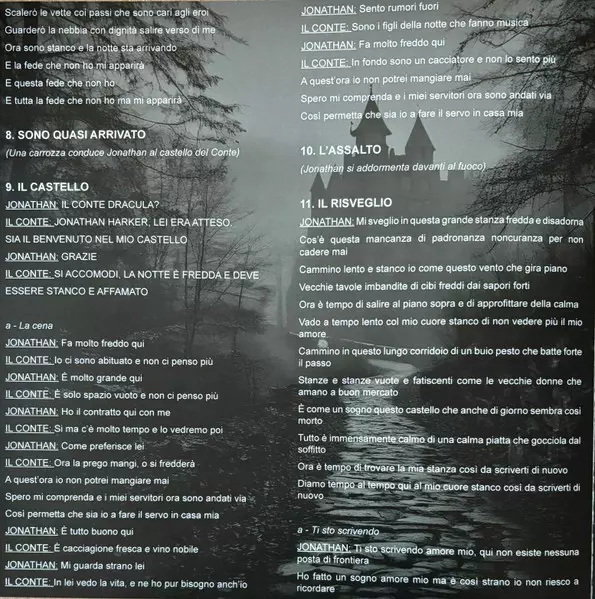 Scalerò le vette coi passi che sono cari agli eroi
Guarderò la nebbia con dignità salire verso di me
Ora sono stanco e la notte sta arrivando
E la fede che non ho mi apparirà
E questa fede che non ho
E tutta la fede che non ho ma mi apparirà

8. SONO QUASI ARRIVATO
(Una carrozza conduce Jonathan al castello del Conte)

9. IL CASTELLO
JONATHAN: IL CONTE DRACULA?
IL CONTE: JONATHAN HARKER, LEI ERA ATTESO.
SIA IL BENVENUTO NEL MIO CASTELLO
JONATHAN: GRAZIE
IL CONTE: SI ACCOMODI, LA NOTTE È FREDDA E DEVE ESSERE STANCO E AFFAMATO

a - La cena
JONATHAN: Fa molto freddo qui
IL CONTE: Io ci sono abituato e non ci penso più
JONATHAN: È molto grande qui
IL CONTE: È solo spazio vuoto e non ci penso più
JONATHAN: Ho il contratto qui con me
IL CONTE: Si ma c'è molto tempo e lo vedremo poi
JONATHAN: Come preferisce lei
IL CONTE: Ora la prego mangi, o si fredderà
A quest'ora io non potrei mangiare mai
Spero mi comprenda e i miei servitori ora sono andati via
Così permetta che sia io a fare il servo in casa mia
JONATHAN: È tutto buono qui
IL CONTE: È cacciagione fresca e vino nobile
JONATHAN: Mi guarda strano lei
IL CONTE: In lei vedo la vita, e ne ho pur bisogno anch'io

JONATHAN: Sento rumori fuori
IL CONTE: Sono i figli della notte che fanno musica
JONATHAN: Fa molto freddo qui
IL CONTE: In fondo sono un cacciatore e non lo sento più
A quest'ora io non potrei mangiare mai
Spero mi comprenda e i miei servitori ora sono andati via
Così permetta che sia io a fare il servo in casa mia

10. L'ASSALTO
(Jonathan si addormenta davanti al fuoco)

11. IL RISVEGLIO
JONATHAN: Mi sveglio in questa grande stanza fredda e disadorna
Cos'è questa mancanza di padronanza noncuranza per non cadere mai
Cammino lento e stanco io come questo vento che gira piano
Vecchie tavole imbandite di cibi freddi dai sapori forti
Ora è tempo di salire al piano sopra e di approfittare della calma
Vado a tempo lento col mio cuore stanco di non vedere più il mio amore
Cammino in questo lungo corridoio di un buio pesto che batte forte il passo
Stanze e stanze vuote e fatiscenti come le vecchie donne che amano a buon mercato
È come un sogno questo castello che anche di giorno sembra così morto
Tutto è immensamente calmo di una calma piatta che gocciola dal soffitto
Ora è tempo di trovare la mia stanza così da scriverti di nuovo
Diamo tempo al tempo qui al mio cuore stanco così da scriverti di nuovo

a - Ti sto scrivendo
JONATHAN: Ti sto scrivendo amore mio, qui non esiste nessuna posta di frontiera
Ho fatto un sogno amore mio ma è così strano io non riesco a ricordare